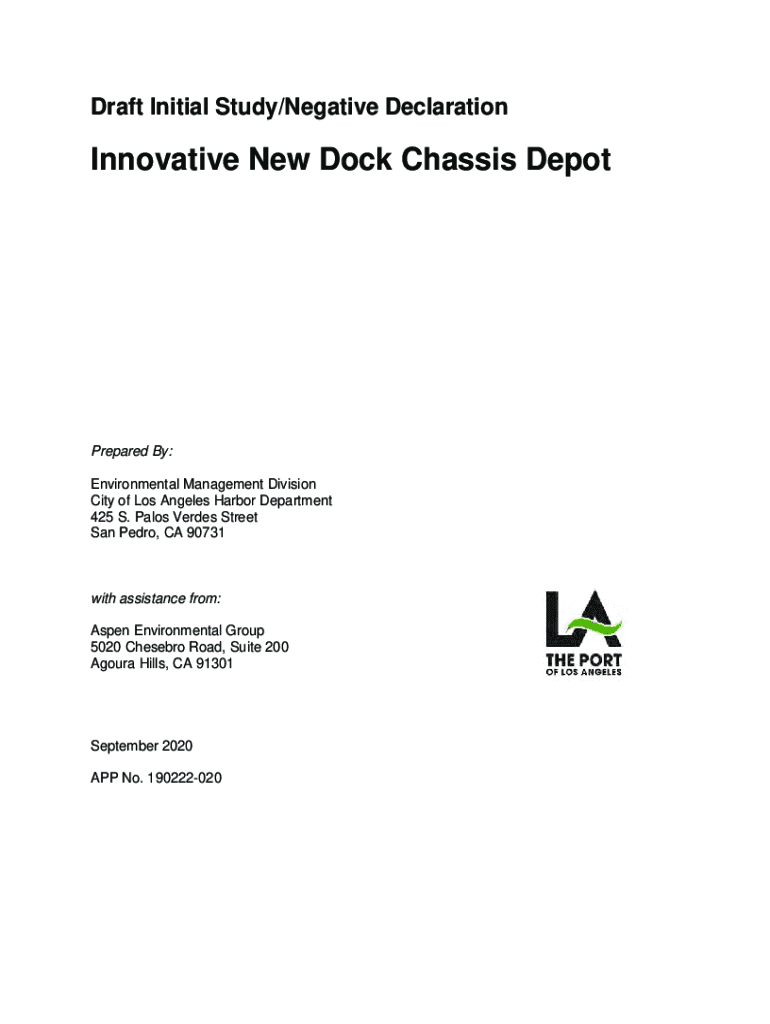 Draft Initial Study/Negative Declaration

Innovative New Dock Chassis Depot

Prepared By:

Environmental Management Division
City of Los Angeles Harbor Department
425 S. Palos Verdes Street
San Pedro, CA 90731

with assistance from:

Aspen Environmental Group
5020 Chesebro Road, Suite 200
Agoura Hills, CA 91301

LA
THE PORT
OF LOS ANGELES

September 2020

APP No. 190222-020